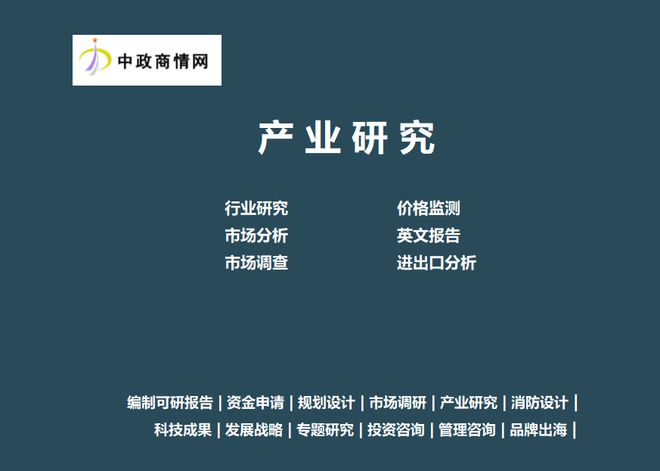 中政商情网

产业研究

行业研究
市场分析
市场调查

价格监测
英文报告
进出口分析

编制可研报告 | 资金申请 | 规划设计 | 市场调研 | 产业研究 | 消防设计 |
科技成果 | 发展战略 | 专题研究 | 投资咨询 | 管理咨询 | 品牌出海 |